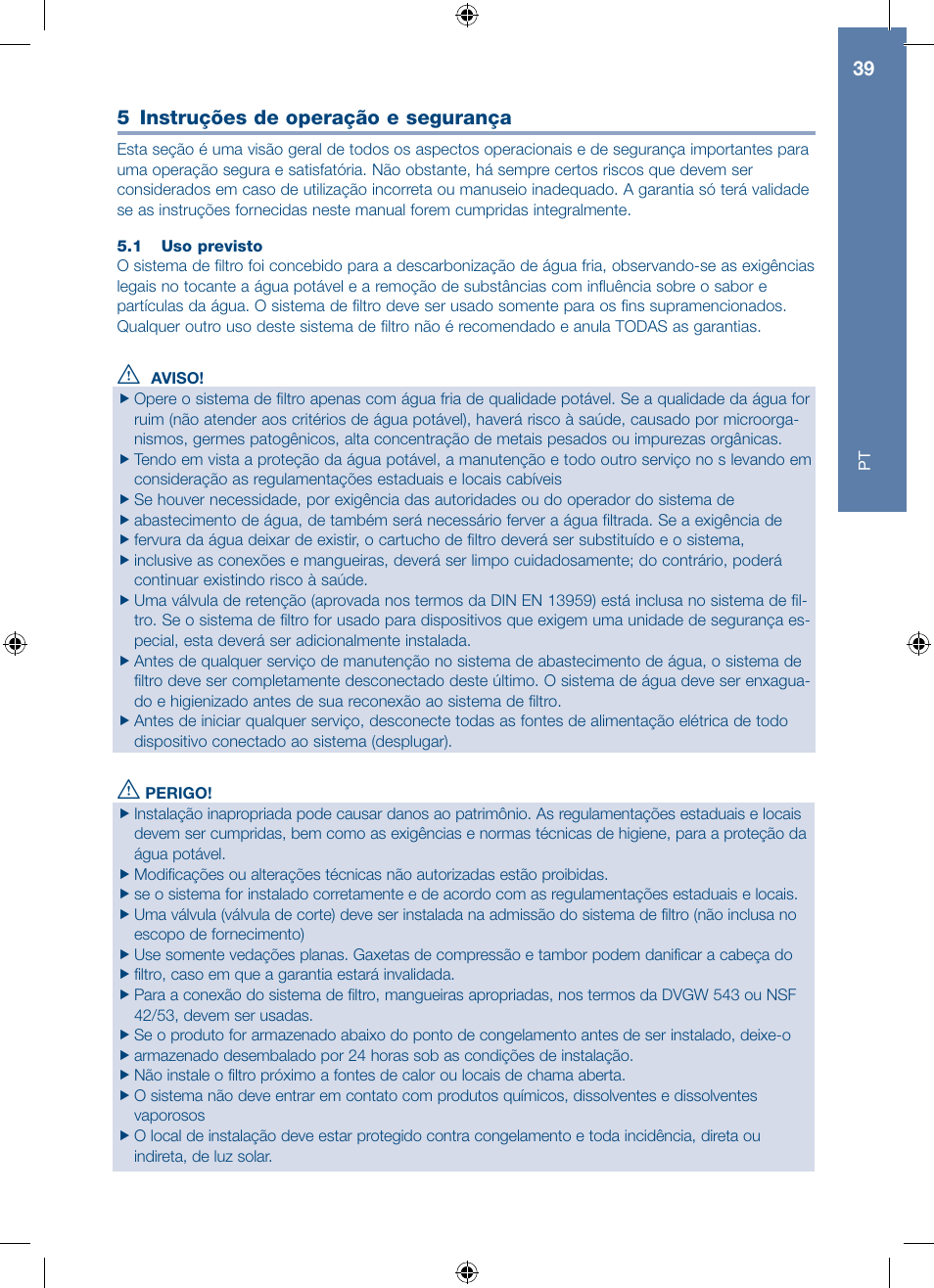 39

PT

5 Instruções de operação e segurança

Esta seção é uma visão geral de todos os aspectos operacionais e de segurança importantes para uma operação segura e satisfatória. Não obstante, há sempre certos riscos que devem ser considerados em caso de utilização incorreta ou manuseio inadequado. A garantia só terá validade se as instruções fornecidas neste manual forem cumpridas integralmente.

5.1 Uso previsto
O sistema de filtro foi concebido para a descarbonização de água fria, observando-se as exigências legais no tocante a água potável e a remoção de substâncias com influência sobre o sabor e partículas da água. O sistema de filtro deve ser usado somente para os fins supramencionados. Qualquer outro uso deste sistema de filtro não é recomendado e anula TODAS as garantias.

AVISO!
▶ Opere o sistema de filtro apenas com água fria de qualidade potável. Se a qualidade da água for ruim (não atender aos critérios de água potável), haverá risco à saúde, causado por microorganismos, germes patogênicos, alta concentração de metais pesados ou impurezas orgânicas.
▶ Tendo em vista a proteção da água potável, a manutenção e todo outro serviço no s levando em consideração as regulamentações estaduais e locais cabíveis
▶ Se houver necessidade, por exigência das autoridades ou do operador do sistema de
▶ abastecimento de água, de também será necessário ferver a água filtrada. Se a exigência de
▶ fervura da água deixar de existir, o cartucho de filtro deverá ser substituído e o sistema,
▶ inclusive as conexões e mangueiras, deverá ser limpo cuidadosamente; do contrário, poderá continuar existindo risco à saúde.
▶ Uma válvula de retenção (aprovada nos termos da DIN EN 13959) está inclusa no sistema de filtro. Se o sistema de filtro for usado para dispositivos que exigem uma unidade de segurança especial, esta deverá ser adicionalmente instalada.
▶ Antes de qualquer serviço de manutenção no sistema de abastecimento de água, o sistema de filtro deve ser completamente desconectado deste último. O sistema de água deve ser enxaguado e higienizado antes de sua reconexão ao sistema de filtro.
▶ Antes de iniciar qualquer serviço, desconecte todas as fontes de alimentação elétrica de todo dispositivo conectado ao sistema (desplugar).

PERIGO!
▶ Instalação inapropriada pode causar danos ao patrimônio. As regulamentações estaduais e locais devem ser cumpridas, bem como as exigências e normas técnicas de higiene, para a proteção da água potável.
▶ Modificações ou alterações técnicas não autorizadas estão proibidas.
▶ se o sistema for instalado corretamente e de acordo com as regulamentações estaduais e locais.
▶ Uma válvula (válvula de corte) deve ser instalada na admissão do sistema de filtro (não inclusa no escopo de fornecimento)
▶ Use somente vedações planas. Gaxetas de compressão e tambor podem danificar a cabeça do
▶ filtro, caso em que a garantia estará invalidada.
▶ Para a conexão do sistema de filtro, mangueiras apropriadas, nos termos da DVGW 543 ou NSF 42/53, devem ser usadas.
▶ Se o produto for armazenado abaixo do ponto de congelamento antes de ser instalado, deixe-o
▶ armazenado desembalado por 24 horas sob as condições de instalação.
▶ Não instale o filtro próximo a fontes de calor ou locais de chama aberta.
▶ O sistema não deve entrar em contato com produtos químicos, dissolventes e dissolventes vaporosos
▶ O local de instalação deve estar protegido contra congelamento e toda incidência, direta ou indireta, de luz solar.